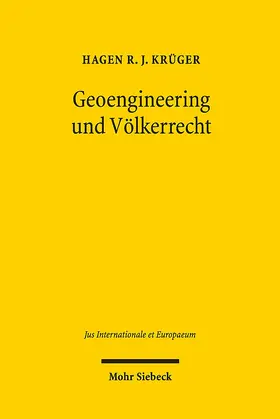 HAGEN R. J. KRÜGER

Geoengineering und Völkerrecht

Jus Internationale et Europaeum

Mohr Siebeck